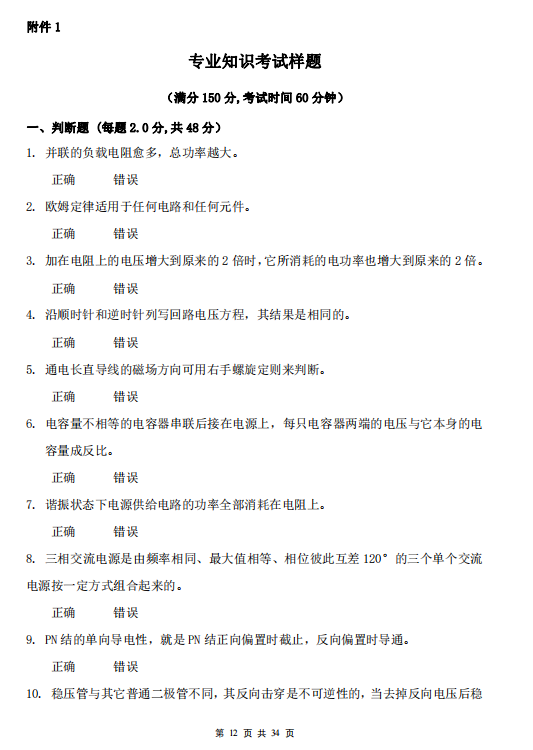 附件 1

专业知识考试样题

（满分 150 分,考试时间 60 分钟）

一、判断题（每题 2.0 分,共 48 分）

1. 并联的负载电阻愈多，总功率越大。

正确　　错误

2. 欧姆定律适用于任何电路和任何元件。

正确　　错误

3. 加在电阻上的电压增大到原来的 2 倍时，它所消耗的电功率也增大到原来的 2 倍。

正确　　错误

4. 沿顺时针和逆时针列写回路电压方程，其结果是相同的。

正确　　错误

5. 通电长直导线的磁场方向可用右手螺旋定则来判断。

正确　　错误

6. 电容量不相等的电容器串联后接在电源上，每只电容器两端的电压与它本身的电容量成反比。

正确　　错误

7. 谐振状态下电源供给电路的功率全部消耗在电阻上。

正确　　错误

8. 三相交流电源是由频率相同、最大值相等、相位彼此互差 120° 的三个单个交流电源按一定方式组合起来的。

正确　　错误

9. PN 结的单向导电性，就是 PN 结正向偏置时截止，反向偏置时导通。

正确　　错误

10. 稳压管与其它普通二极管不同，其反向击穿是不可逆性的，当去掉反向电压后稳

第 12 页 共 34 页